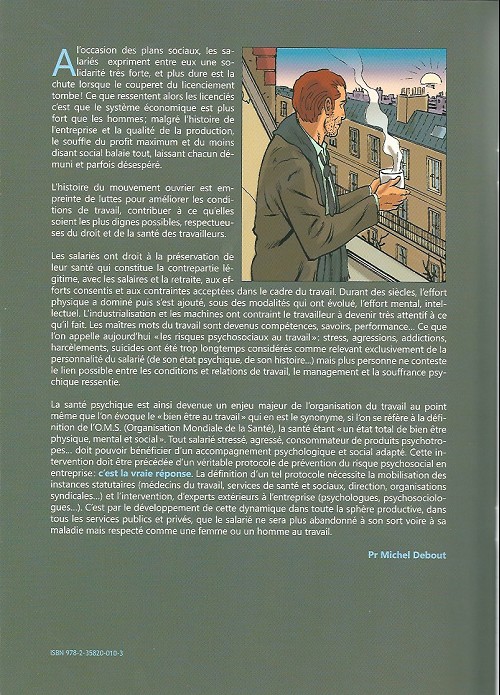 A l'occasion des plans sociaux, les salariés expriment entre eux une solidarité très forte, et plus dure est la chute lorsque le couperet du licenciement tombe! Ce que ressentent alors les licenciés c'est que le système économique est plus fort que les hommes; malgré l'histoire de l'entreprise et la qualité de la production, le souffle du profit maximum et du moins disant social balaie tout, laissant chacun démuni et parfois désespéré.

L'histoire du mouvement ouvrier est empreinte de luttes pour améliorer les conditions de travail, contribuer à ce qu'elles soient les plus dignes possibles, respectueuses du droit et de la santé des travailleurs.

Les salariés ont droit à la préservation de leur santé qui constitue la contrepartie légitime, avec les salaires et la retraite, aux efforts consentis et aux contraintes acceptées dans le cadre du travail. Durant des siècles, l'effort physique a dominé puis s'est ajouté, sous des modalités qui ont évolué, l'effort mental, intellectuel. L'industrialisation et les machines ont contraint le travailleur à devenir très attentif à ce qu'il fait. Les maîtres mots du travail sont devenus compétences, savoirs, performance... Ce que l'on appelle aujourd'hui «les risques psychosociaux au travail»: stress, agressions, addictions, harcèlements, suicides ont été trop longtemps considérés comme relevant exclusivement de la personnalité du salarié (de son état psychique, de son histoire...) mais plus personne ne conteste le lien possible entre les conditions et relations de travail, le management et la souffrance psychique ressentie.

La santé psychique est ainsi devenue un enjeu majeur de l'organisation du travail au point même que l'on évoque le «bien être au travail» qui en est le synonyme, si l'on se réfère à la définition de l'O.M.S. (Organisation Mondiale de la Santé), la santé étant «un état total de bien être physique, mental et social». Tout salarié stressé, agressé, consommateur de produits psychotropes... doit pouvoir bénéficier d'un accompagnement psychologique et social adapté. Cette intervention doit être précédée d'un véritable protocole de prévention du risque psychosocial en entreprise: c'est la vraie réponse. La définition d'un tel protocole nécessite la mobilisation des instances statutaires (médecins du travail, services de santé et sociaux, direction, organisations syndicales...) et l'intervention, d'experts extérieurs à l'entreprise (psychologues, psychosociologues...). C'est par le développement de cette dynamique dans toute la sphère productive, dans tous les services publics et privés, que le salarié ne sera plus abandonné à son sort voire à sa maladie mais respecté comme une femme ou un homme au travail.

Pr Michel Debout

ISBN 978-2-35820-010-3